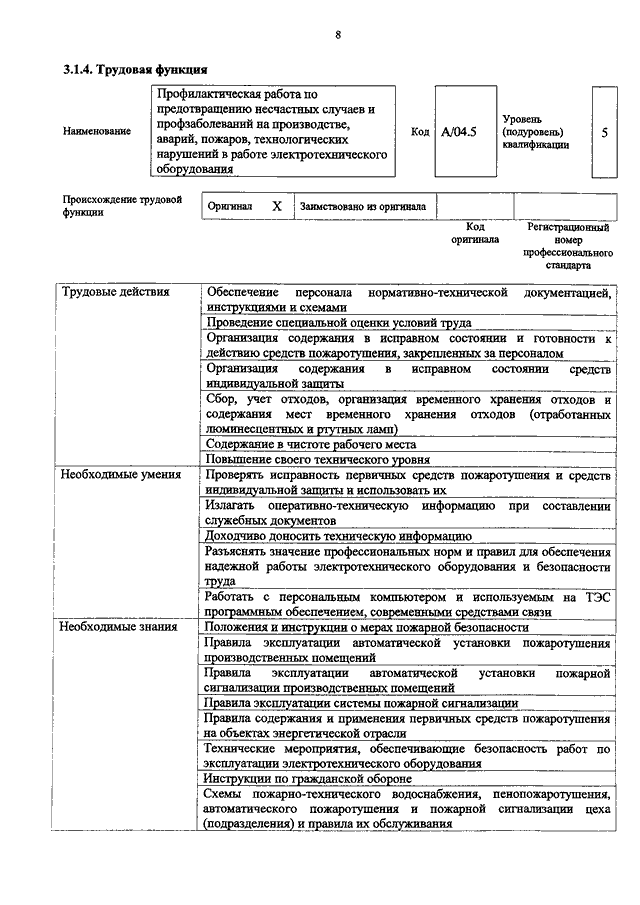 8

3.1.4. Трудовая функция

Наименование

Профилактическая работа по предотвращению несчастных случаев и профзаболеваний на производстве, аварий, пожаров, технологических нарушений в работе электротехнического оборудования

Код

A/04.5

Уровень (подуровень) квалификации

5

Происхождение трудовой функции

Оригинал X Заимствовано из оригинала

Код оригинала

Регистрационный номер профессионального стандарта

| Трудовые действия | Обеспечение персонала нормативно-технической документацией, инструкциями и схемами |
|---|---|
| | Проведение специальной оценки условий труда |
| | Организация содержания в исправном состоянии и готовности к действию средств пожаротушения, закрепленных за персоналом |
| | Организация содержания в исправном состоянии средств индивидуальной защиты |
| | Сбор, учет отходов, организация временного хранения отходов и содержания мест временного хранения отходов (отработанных люминесцентных и ртутных ламп) |
| | Содержание в чистоте рабочего места |
| | Повышение своего технического уровня |
| Необходимые умения | Проверять исправность первичных средств пожаротушения и средств индивидуальной защиты и использовать их |
| | Излагать оперативно-техническую информацию при составлении служебных документов |
| | Доходчиво доносить техническую информацию |
| | Разъяснять значение профессиональных норм и правил для обеспечения надежной работы электротехнического оборудования и безопасности труда |
| | Работать с персональным компьютером и используемым на ТЭС программным обеспечением, современными средствами связи |
| Необходимые знания | Положения и инструкции о мерах пожарной безопасности |
| | Правила эксплуатации автоматической установки пожаротушения производственных помещений |
| | Правила эксплуатации автоматической установки пожарной сигнализации производственных помещений |
| | Правила эксплуатации системы пожарной сигнализации |
| | Правила содержания и применения первичных средств пожаротушения на объектах энергетической отрасли |
| | Технические мероприятия, обеспечивающие безопасность работ по эксплуатации электротехнического оборудования |
| | Инструкции по гражданской обороне |
| | Схемы пожарно-технического водоснабжения, пенопожаротушения, автоматического пожаротушения и пожарной сигнализации цеха (подразделения) и правила их обслуживания |